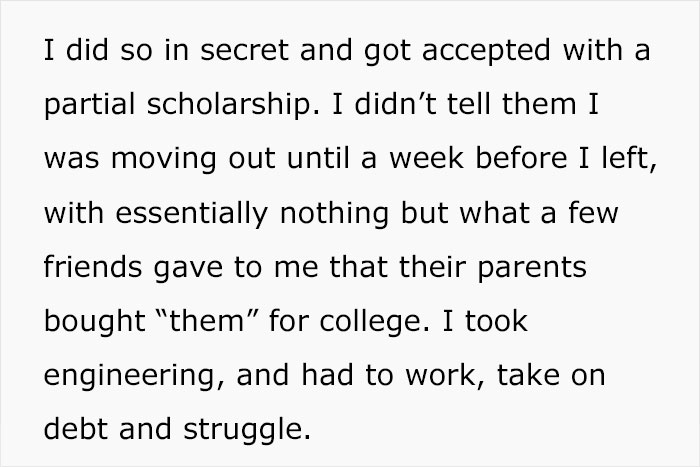 I did so in secret and got accepted with a partial scholarship. I didn’t tell them I was moving out until a week before I left, with essentially nothing but what a few friends gave to me that their parents bought “them” for college. I took engineering, and had to work, take on debt and struggle.